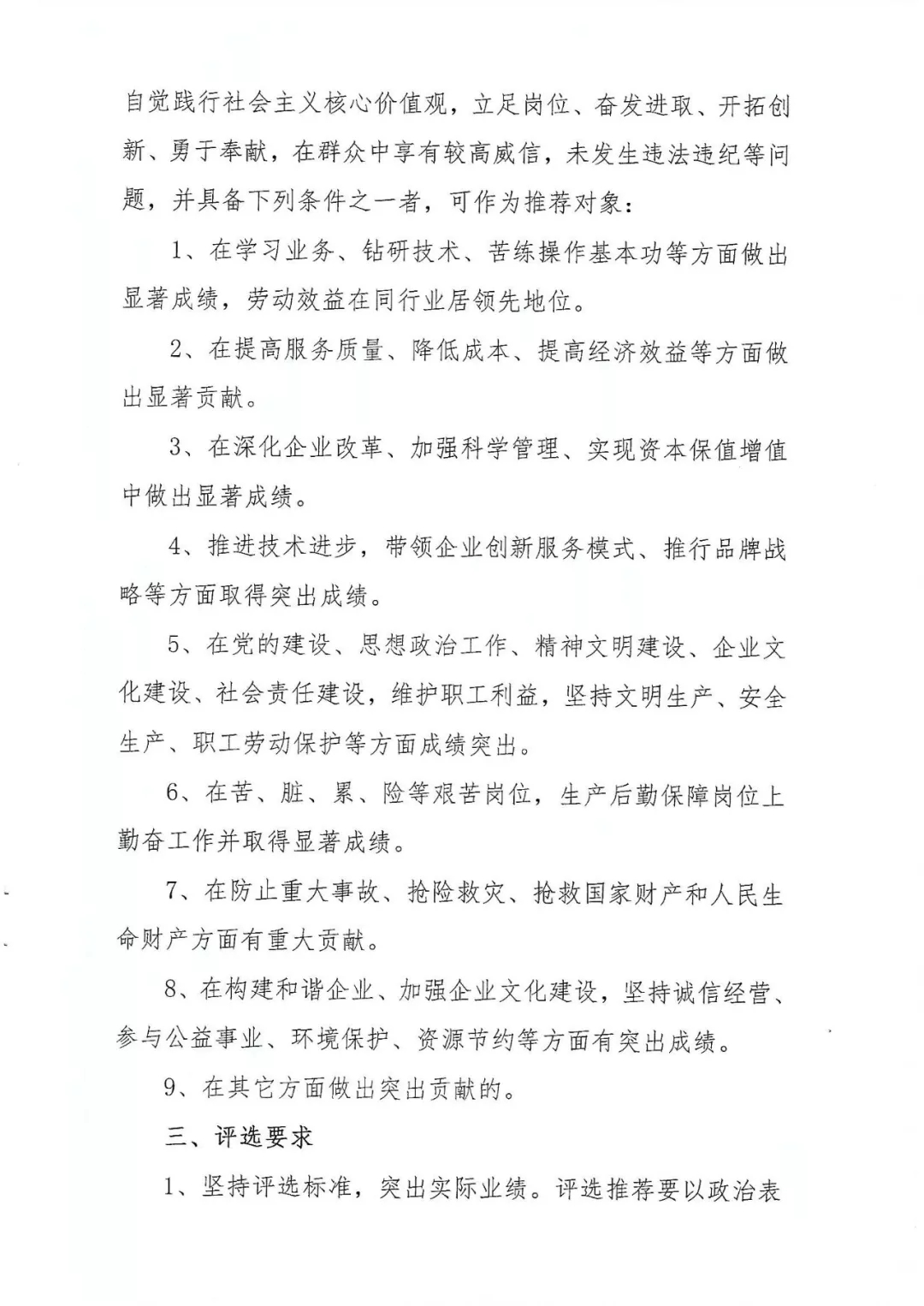 自觉践行社会主义核心价值观，立足岗位、奋发进取、开拓创新、勇于奉献，在群众中享有较高威信，未发生违法违纪等问题，并具备下列条件之一者，可作为推荐对象：

1、在学习业务、钻研技术、苦练操作基本功等方面做出显著成绩，劳动效益在同行业居领先地位。

2、在提高服务质量、降低成本、提高经济效益等方面做出显著贡献。

3、在深化企业改革、加强科学管理、实现资本保值增值中做出显著成绩。

4、推进技术进步，带领企业创新服务模式、推行品牌战略等方面取得突出成绩。

5、在党的建设、思想政治工作、精神文明建设、企业文化建设、社会责任建设，维护职工利益，坚持文明生产、安全生产、职工劳动保护等方面成绩突出。

6、在苦、脏、累、险等艰苦岗位，生产后勤保障岗位上勤奋工作并取得显著成绩。

7、在防止重大事故、抢险救灾、抢救国家财产和人民生命财产方面有重大贡献。

8、在构建和谐企业、加强企业文化建设，坚持诚信经营、参与公益事业、环境保护、资源节约等方面有突出成绩。

9、在其它方面做出突出贡献的。

三、评选要求

1、坚持评选标准，突出实际业绩。评选推荐要以政治表